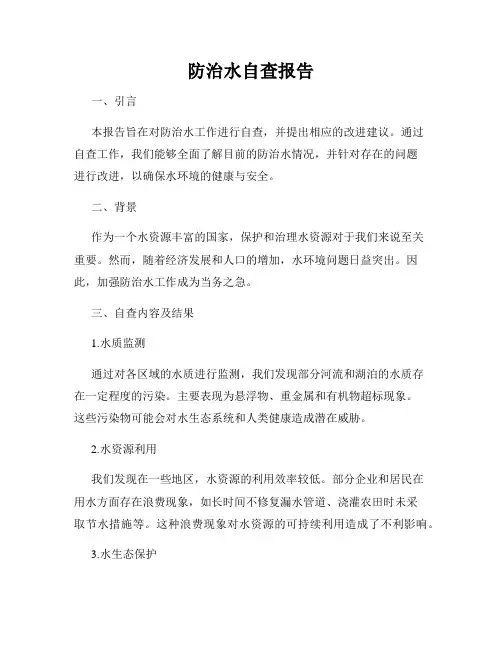 防治水自查报告

一、引言

本报告旨在对防治水工作进行自查，并提出相应的改进建议。通过自查工作，我们能够全面了解目前的防治水情况，并针对存在的问题进行改进，以确保水环境的健康与安全。

二、背景

作为一个水资源丰富的国家，保护和治理水资源对于我们来说至关重要。然而，随着经济发展和人口的增加，水环境问题日益突出。因此，加强防治水工作成为当务之急。

三、自查内容及结果

1.水质监测

通过对各区域的水质进行监测，我们发现部分河流和湖泊的水质存在一定程度的污染。主要表现为悬浮物、重金属和有机物超标现象。这些污染物可能会对水生态系统和人类健康造成潜在威胁。

2.水资源利用

我们发现在一些地区，水资源的利用效率较低。部分企业和居民在用水方面存在浪费现象，如长时间不修复漏水管道、浇灌农田时未采取节水措施等。这种浪费现象对水资源的可持续利用造成了不利影响。

3.水生态保护